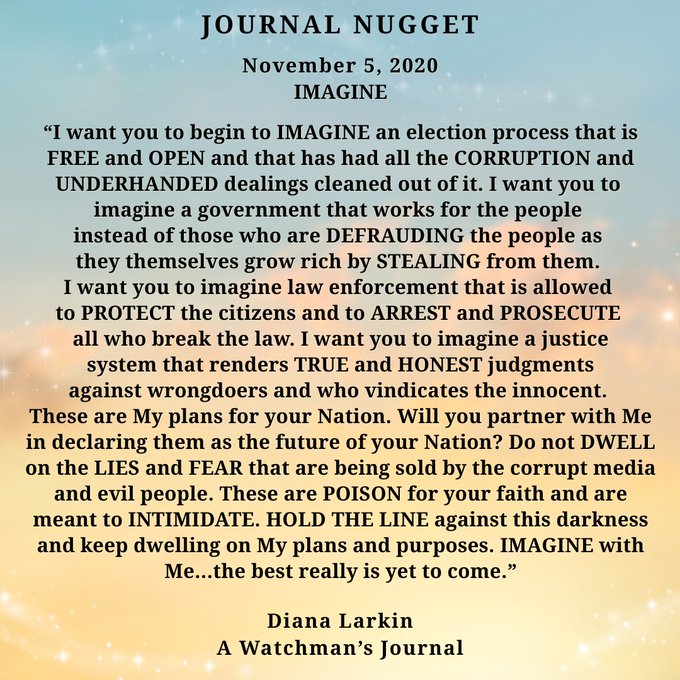 JOURNAL NUGGET

November 5, 2020
IMAGINE

“I want you to begin to IMAGINE an election process that is FREE and OPEN and that has had all the CORRUPTION and UNDERHANDED dealings cleaned out of it. I want you to imagine a government that works for the people instead of those who are DEFRAUDING the people as they themselves grow rich by STEALING from them. I want you to imagine law enforcement that is allowed to PROTECT the citizens and to ARREST and PROSECUTE all who break the law. I want you to imagine a justice system that renders TRUE and HONEST judgments against wrongdoers and who vindicates the innocent. These are My plans for your Nation. Will you partner with Me in declaring them as the future of your Nation? Do not DWELL on the LIES and FEAR that are being sold by the corrupt media and evil people. These are POISON for your faith and are meant to INTIMIDATE. HOLD THE LINE against this darkness and keep dwelling on My plans and purposes. IMAGINE with Me...the best really is yet to come.”

Diana Larkin
A Watchman’s Journal